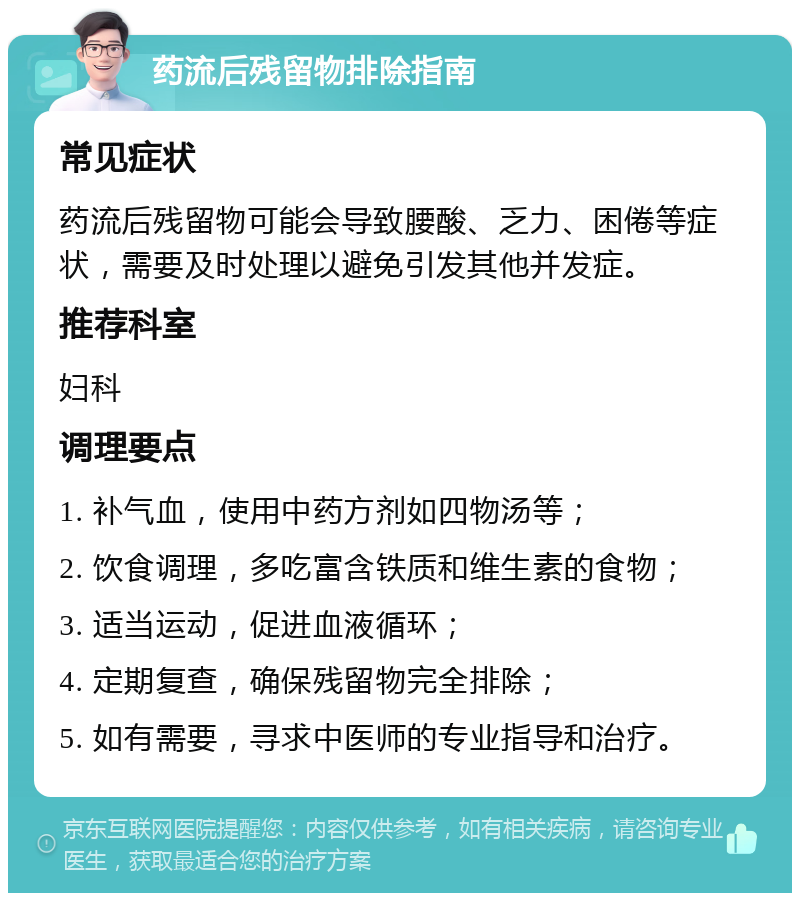 药流后残留物排除指南

常见症状

药流后残留物可能会导致腰酸、乏力、困倦等症状，需要及时处理以避免引发其他并发症。

推荐科室

妇科

调理要点

1. 补气血，使用中药方剂如四物汤等；

2. 饮食调理，多吃富含铁质和维生素的食物；

3. 适当运动，促进血液循环；

4. 定期复查，确保残留物完全排除；

5. 如有需要，寻求中医师的专业指导和治疗。

京东互联网医院提醒您：内容仅供参考，如有相关疾病，请咨询专业医生，获取最适合您的治疗方案